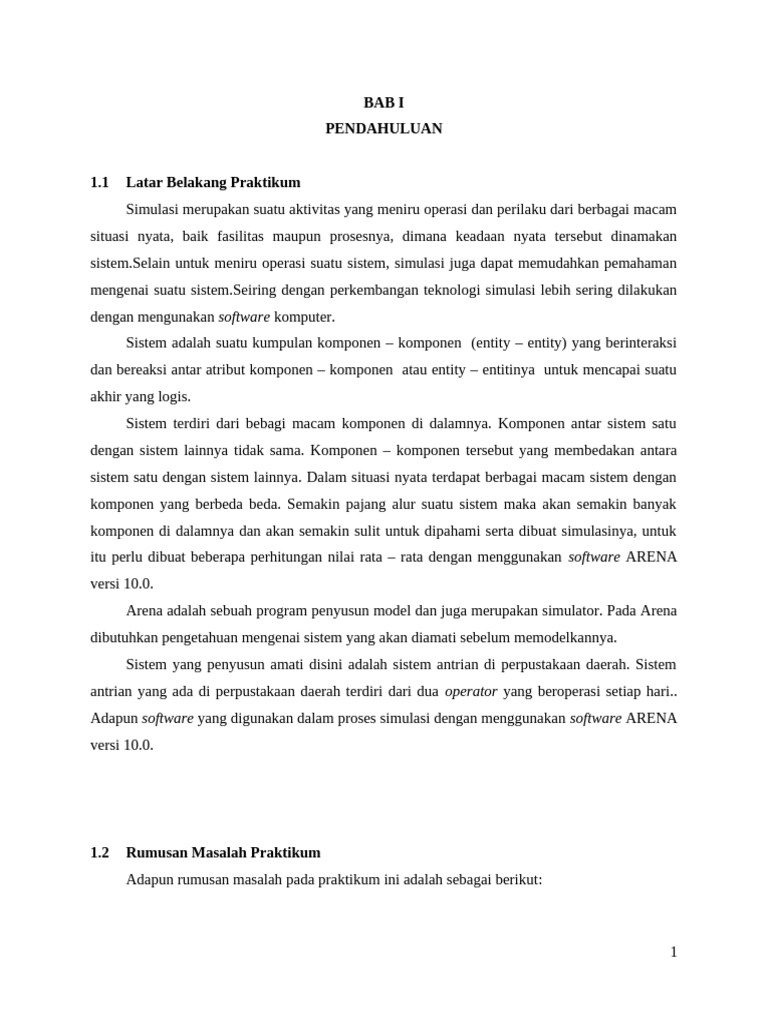 BAB I
PENDAHULUAN

1.1 Latar Belakang Praktikum

Simulasi merupakan suatu aktivitas yang meniru operasi dan perilaku dari berbagai macam situasi nyata, baik fasilitas maupun prosesnya, dimana keadaan nyata tersebut dinamakan sistem.Selain untuk meniru operasi suatu sistem, simulasi juga dapat memudahkan pemahaman mengenai suatu sistem.Seiring dengan perkembangan teknologi simulasi lebih sering dilakukan dengan mengunakan software komputer.

Sistem adalah suatu kumpulan komponen – komponen (entity – entity) yang berinteraksi dan bereaksi antar atribut komponen – komponen atau entity – entitinya untuk mencapai suatu akhir yang logis.

Sistem terdiri dari bebagi macam komponen di dalamnya. Komponen antar sistem satu dengan sistem lainnya tidak sama. Komponen – komponen tersebut yang membedakan antara sistem satu dengan sistem lainnya. Dalam situasi nyata terdapat berbagai macam sistem dengan komponen yang berbeda beda. Semakin pajang alur suatu sistem maka akan semakin banyak komponen di dalamnya dan akan semakin sulit untuk dipahami serta dibuat simulasinya, untuk itu perlu dibuat beberapa perhitungan nilai rata – rata dengan menggunakan software ARENA versi 10.0.

Arena adalah sebuah program penyusun model dan juga merupakan simulator. Pada Arena dibutuhkan pengetahuan mengenai sistem yang akan diamati sebelum memodelkannya.

Sistem yang penyusun amati disini adalah sistem antrian di perpustakaan daerah. Sistem antrian yang ada di perpustakaan daerah terdiri dari dua operator yang beroperasi setiap hari.. Adapun software yang digunakan dalam proses simulasi dengan menggunakan software ARENA versi 10.0.

1.2 Rumusan Masalah Praktikum

Adapun rumusan masalah pada praktikum ini adalah sebagai berikut:

1